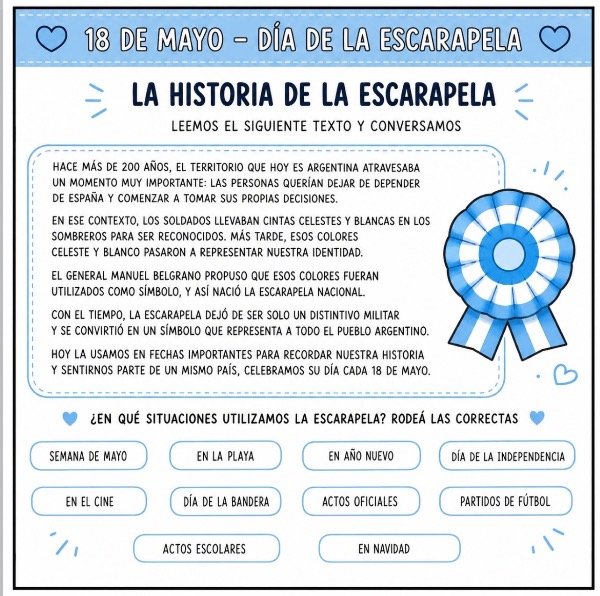 18 DE MAYO – DÍA DE LA ESCARAPELA

LA HISTORIA DE LA ESCARAPELA

LEEMOS EL SIGUIENTE TEXTO Y CONVERSAMOS

HACE MÁS DE 200 AÑOS, EL TERRITORIO QUE HOY ES ARGENTINA ATRAVESABA UN MOMENTO MUY IMPORTANTE: LAS PERSONAS QUERÍAN DEJAR DE DEPENDER DE ESPAÑA Y COMENZAR A TOMAR SUS PROPIAS DECISIONES.

EN ESE CONTEXTO, LOS SOLDADOS LLEVABAN CINTAS CELESTES Y BLANCAS EN LOS SOMBREROS PARA SER RECONOCIDOS. MÁS TARDE, ESOS COLORES CELESTE Y BLANCO PASARON A REPRESENTAR NUESTRA IDENTIDAD.

EL GENERAL MANUEL BELGRANO PROPUSO QUE ESOS COLORES FUERAN UTILIZADOS COMO SÍMBOLO, Y ASÍ NACIÓ LA ESCARAPELA NACIONAL.

CON EL TIEMPO, LA ESCARAPELA DEJÓ DE SER SOLO UN DISTINTIVO MILITAR Y SE CONVIRTIÓ EN UN SÍMBOLO QUE REPRESENTA A TODO EL PUEBLO ARGENTINO.

HOY LA USAMOS EN FECHAS IMPORTANTES PARA RECORDAR NUESTRA HISTORIA Y SENTIRNOS PARTE DE UN MISMO PAÍS, CELEBRAMOS SU DÍA CADA 18 DE MAYO.

¿EN QUÉ SITUACIONES UTILIZAMOS LA ESCARAPELA? RODEÁ LAS CORRECTAS

SEMANA DE MAYO
EN LA PLAYA
EN AÑO NUEVO
DÍA DE LA INDEPENDENCIA
EN EL CINE
DÍA DE LA BANDERA
ACTOS OFICIALES
PARTIDOS DE FÚTBOL
ACTOS ESCOLARES
EN NAVIDAD